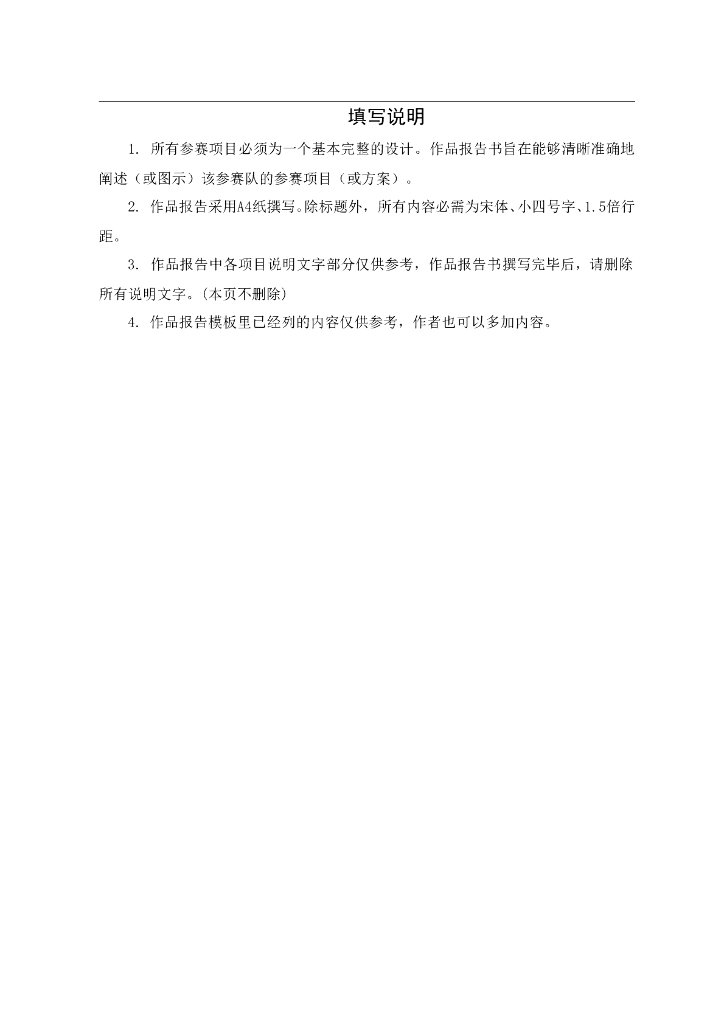 填写说明

1. 所有参赛项目必须为一个基本完整的设计。作品报告书旨在能够清晰准确地阐述（或图示）该参赛队的参赛项目（或方案）。

2. 作品报告采用A4纸撰写。除标题外，所有内容必需为宋体、小四号字、1.5倍行距。

3. 作品报告中各项目说明文字部分仅供参考，作品报告书撰写完毕后，请删除所有说明文字。(本页不删除)

4. 作品报告模板里已经列的内容仅供参考，作者也可以多加内容。